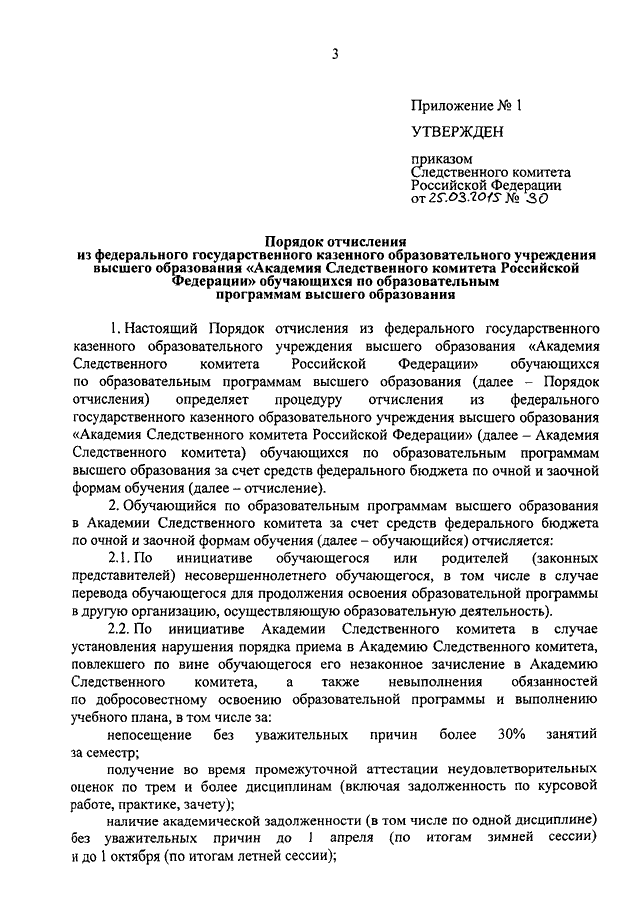 3

Приложение № 1

УТВЕРЖДЕН

приказом
Следственного комитета
Российской Федерации
от 25.03.2015 № 30

Порядок отчисления
из федерального государственного казенного образовательного учреждения высшего образования «Академия Следственного комитета Российской Федерации» обучающихся по образовательным программам высшего образования

1. Настоящий Порядок отчисления из федерального государственного казенного образовательного учреждения высшего образования «Академия Следственного комитета Российской Федерации» обучающихся по образовательным программам высшего образования (далее – Порядок отчисления) определяет процедуру отчисления из федерального государственного казенного образовательного учреждения высшего образования «Академия Следственного комитета Российской Федерации» (далее – Академия Следственного комитета) обучающихся по образовательным программам высшего образования за счет средств федерального бюджета по очной и заочной формам обучения (далее – отчисление).

2. Обучающийся по образовательным программам высшего образования в Академии Следственного комитета за счет средств федерального бюджета по очной и заочной формам обучения (далее – обучающийся) отчисляется:

2.1. По инициативе обучающегося или родителей (законных представителей) несовершеннолетнего обучающегося, в том числе в случае перевода обучающегося для продолжения освоения образовательной программы в другую организацию, осуществляющую образовательную деятельность).

2.2. По инициативе Академии Следственного комитета в случае установления нарушения порядка приема в Академию Следственного комитета, повлекшего по вине обучающегося его незаконное зачисление в Академию Следственного комитета, а также невыполнения обязанностей по добросовестному освоению образовательной программы и выполнению учебного плана, в том числе за:

непосещение без уважительных причин более 30% занятий за семестр;

получение во время промежуточной аттестации неудовлетворительных оценок по трем и более дисциплинам (включая задолженность по курсовой работе, практике, зачету);

наличие академической задолженности (в том числе по одной дисциплине) без уважительных причин до 1 апреля (по итогам зимней сессии) и до 1 октября (по итогам летней сессии);